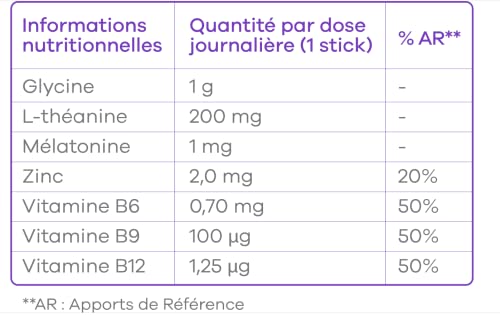 | Informations nutritionnelles | Quantité par dose journalière (1 stick) | % AR** |
|---|---|---|
| Glycine | 1 g | - |
| L-théanine | 200 mg | - |
| Mélatonine | 1 mg | - |
| Zinc | 2,0 mg | 20% |
| Vitamine B6 | 0,70 mg | 50% |
| Vitamine B9 | 100 µg | 50% |
| Vitamine B12 | 1,25 µg | 50% |

**AR : Apports de Référence